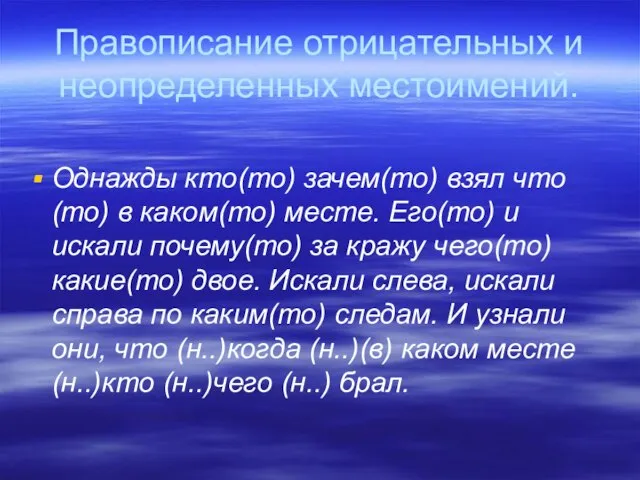 Правописание отрицательных и неопределенных местоимений.

Однажды кто(то) зачем(то) взял что (то) в каком(то) месте. Его(то) и искали почему(то) за кражу чего(то) какие(то) двое. Искали слева, искали справа по каким(то) следам. И узнали они, что (н..)когда (н..)(в) каком месте (н..)кто (н..)чего (н..) брал.